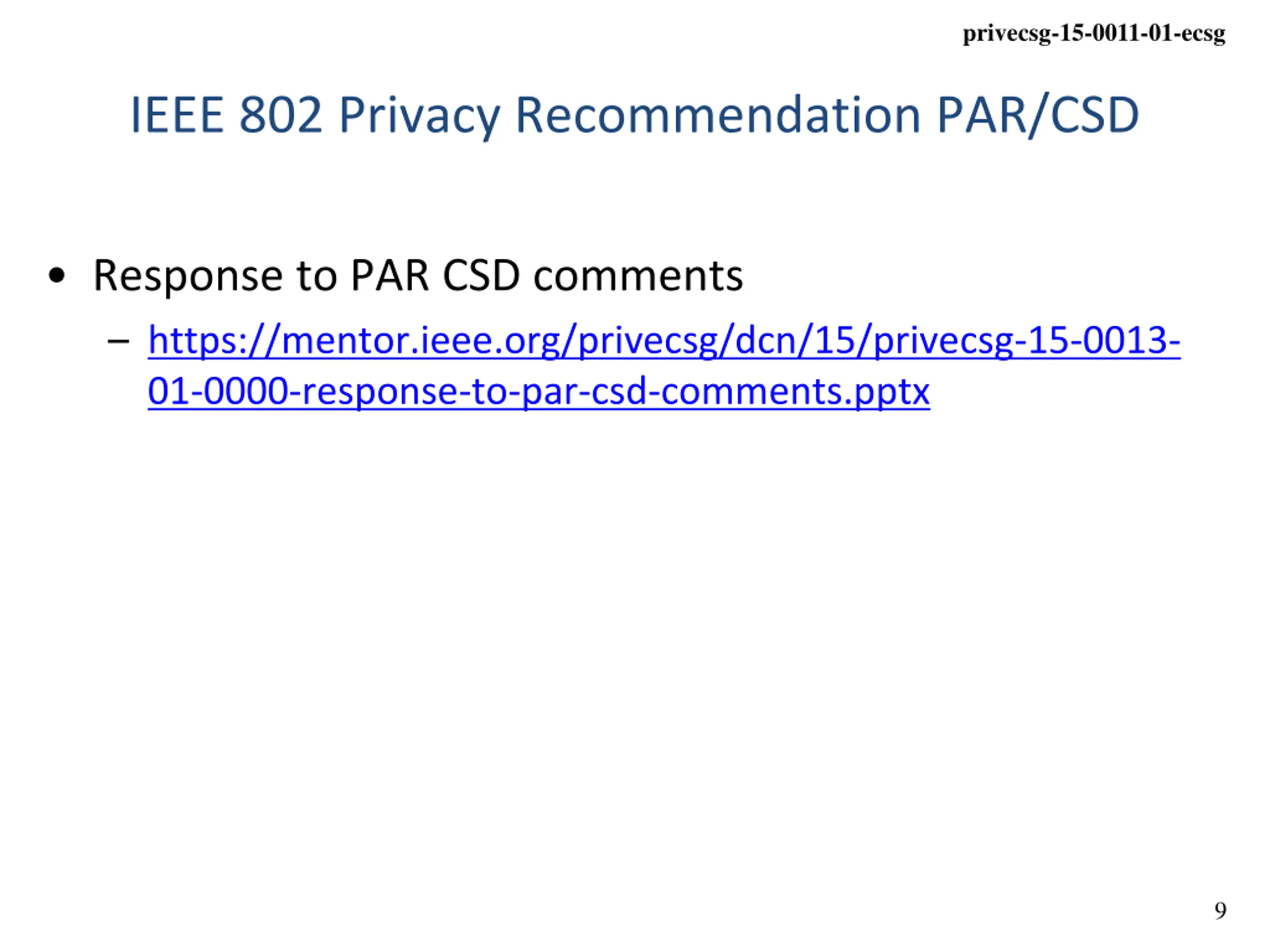 privecsg-15-0011-01-ecsg

IEEE 802 Privacy Recommendation PAR/CSD

• Response to PAR CSD comments
– https://mentor.ieee.org/privecsg/dcn/15/privecsg-15-0013-01-0000-response-to-par-csd-comments.pptx

9